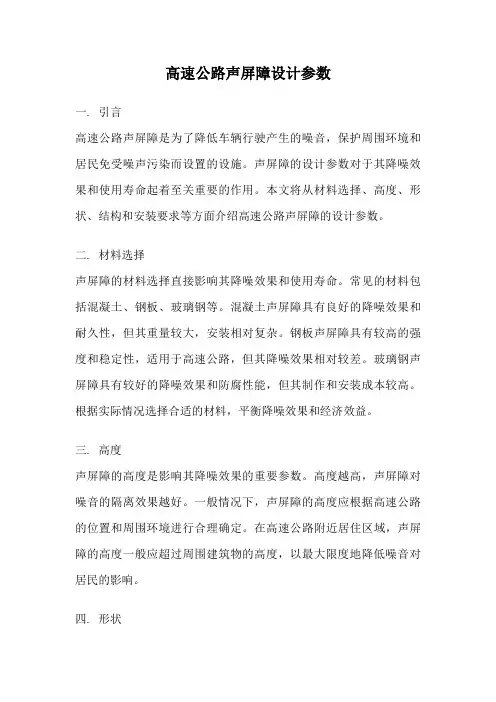 高速公路声屏障设计参数

一. 引言

高速公路声屏障是为了降低车辆行驶产生的噪音，保护周围环境和居民免受噪声污染而设置的设施。声屏障的设计参数对于其降噪效果和使用寿命起着至关重要的作用。本文将从材料选择、高度、形状、结构和安装要求等方面介绍高速公路声屏障的设计参数。

二. 材料选择

声屏障的材料选择直接影响其降噪效果和使用寿命。常见的材料包括混凝土、钢板、玻璃钢等。混凝土声屏障具有良好的降噪效果和耐久性，但其重量较大，安装相对复杂。钢板声屏障具有较高的强度和稳定性，适用于高速公路，但其降噪效果相对较差。玻璃钢声屏障具有较好的降噪效果和防腐性能，但其制作和安装成本较高。根据实际情况选择合适的材料，平衡降噪效果和经济效益。

三. 高度

声屏障的高度是影响其降噪效果的重要参数。高度越高，声屏障对噪音的隔离效果越好。一般情况下，声屏障的高度应根据高速公路的位置和周围环境进行合理确定。在高速公路附近居住区域，声屏障的高度一般应超过周围建筑物的高度，以最大限度地降低噪音对居民的影响。

四. 形状